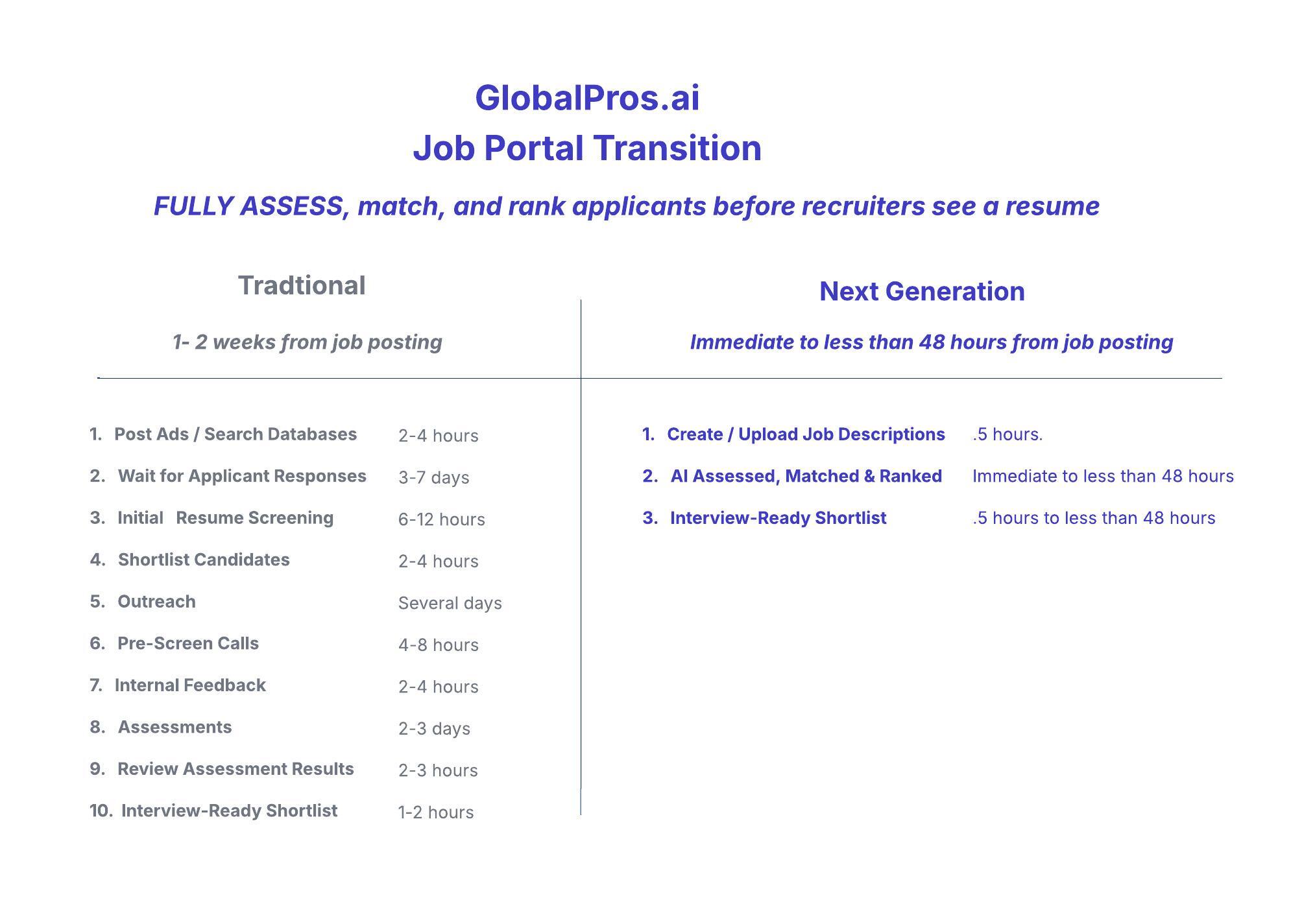 GlobalPros.ai
Job Portal Transition

FULLY ASSESS, match, and rank applicants before recruiters see a resume

Tradtional

1- 2 weeks from job posting

1. Post Ads / Search Databases 2-4 hours
2. Wait for Applicant Responses 3-7 days
3. Initial Resume Screening 6-12 hours
4. Shortlist Candidates 2-4 hours
5. Outreach Several days
6. Pre-Screen Calls 4-8 hours
7. Internal Feedback 2-4 hours
8. Assessments 2-3 days
9. Review Assessment Results 2-3 hours
10. Interview-Ready Shortlist 1-2 hours

Next Generation

Immediate to less than 48 hours from job posting

1. Create / Upload Job Descriptions .5 hours.
2. AI Assessed, Matched & Ranked Immediate to less than 48 hours
3. Interview-Ready Shortlist .5 hours to less than 48 hours